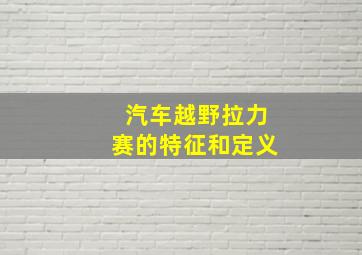 汽车越野拉力赛的特征和定义